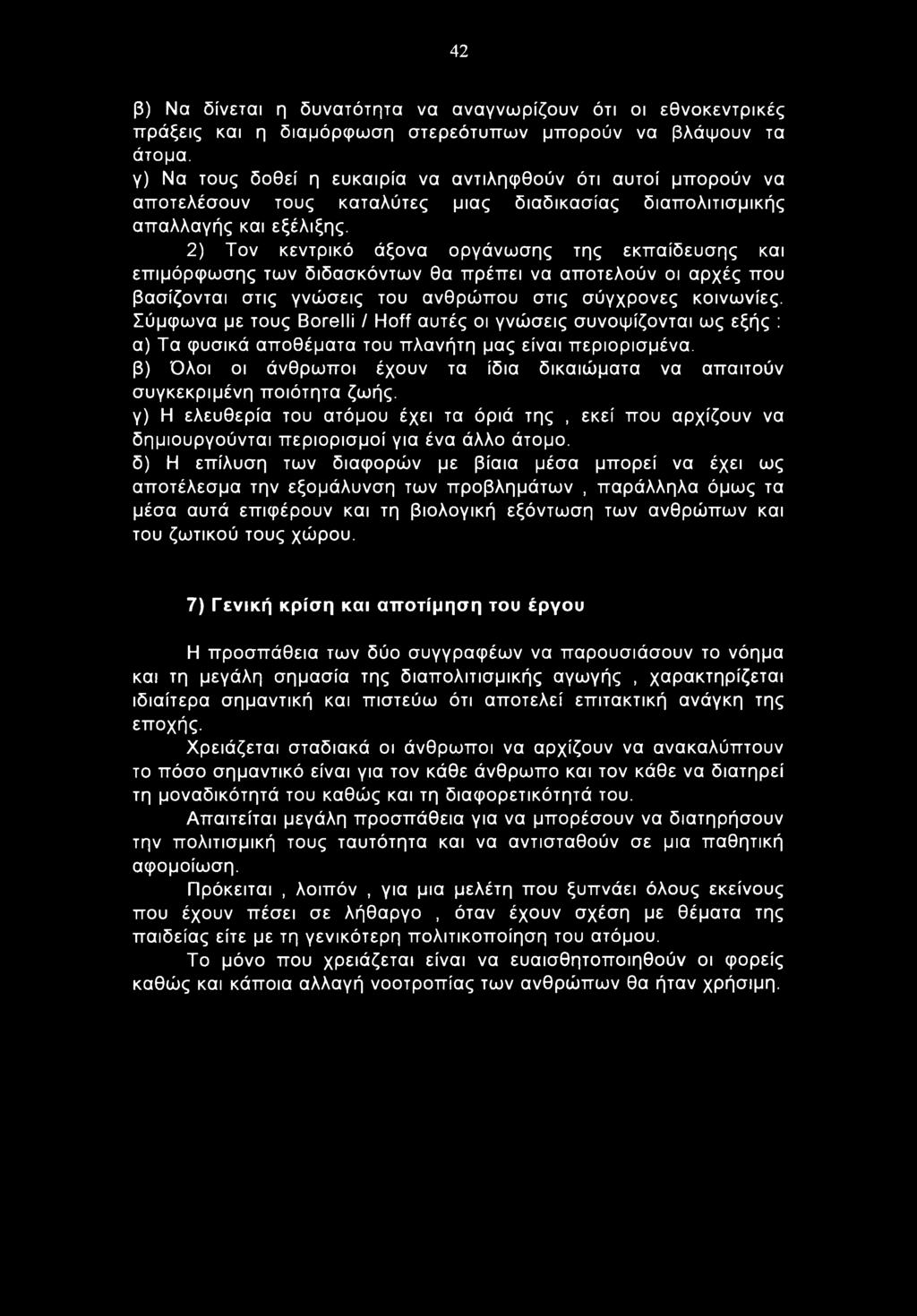 42

β) Να δίνεται η δυνατότητα να αναγνωρίζουν ότι οι εθνοκεντρικές πράξεις και η διαμόρφωση στερεότυπων μπορούν να βλάψουν τα άτομα.
γ) Να τους δοθεί η ευκαιρία να αντιληφθούν ότι αυτοί μπορούν να αποτελέσουν τους καταλύτες μιας διαδικασίας διαπολιτισμικής απαλλαγής και εξέλιξης.

2) Τον κεντρικό άξονα οργάνωσης της εκπαίδευσης και επιμόρφωσης των διδασκόντων θα πρέπει να αποτελούν οι αρχές που βασίζονται στις γνώσεις του ανθρώπου στις σύγχρονες κοινωνίες. Σύμφωνα με τους Borelli / Hoff αυτές οι γνώσεις συνοψίζονται ως εξής :
α) Τα φυσικά αποθέματα του πλανήτη μας είναι περιορισμένα.
β) Όλοι οι άνθρωποι έχουν τα ίδια δικαιώματα να απαιτούν συγκεκριμένη ποιότητα ζωής.
γ) Η ελευθερία του ατόμου έχει τα όριά της , εκεί που αρχίζουν να δημιουργούνται περιορισμοί για ένα άλλο άτομο.
δ) Η επίλυση των διαφορών με βίαια μέσα μπορεί να έχει ως αποτέλεσμα την εξομάλυνση των προβλημάτων , παράλληλα όμως τα μέσα αυτά επιφέρουν και τη βιολογική εξόντωση των ανθρώπων και του ζωτικού τους χώρου.

7) Γενική κρίση και αποτίμηση του έργου

Η προσπάθεια των δύο συγγραφέων να παρουσιάσουν το νόημα και τη μεγάλη σημασία της διαπολιτισμικής αγωγής , χαρακτηρίζεται ιδιαίτερα σημαντική και πιστεύω ότι αποτελεί επιτακτική ανάγκη της εποχής.

Χρειάζεται σταδιακά οι άνθρωποι να αρχίζουν να ανακαλύπτουν το πόσο σημαντικό είναι για τον κάθε άνθρωπο και τον κάθε να διατηρεί τη μοναδικότητά του καθώς και τη διαφορετικότητά του.

Απαιτείται μεγάλη προσπάθεια για να μπορέσουν να διατηρήσουν την πολιτισμική τους ταυτότητα και να αντισταθούν σε μια παθητική αφομοίωση.

Πρόκειται , λοιπόν , για μια μελέτη που ξυπνάει όλους εκείνους που έχουν πέσει σε λήθαργο , όταν έχουν σχέση με θέματα της παιδείας είτε με τη γενικότερη πολιτικοποίηση του ατόμου.

Το μόνο που χρειάζεται είναι να ευαισθητοποιηθούν οι φορείς καθώς και κάποια αλλαγή νοοτροπίας των ανθρώπων θα ήταν χρήσιμη.